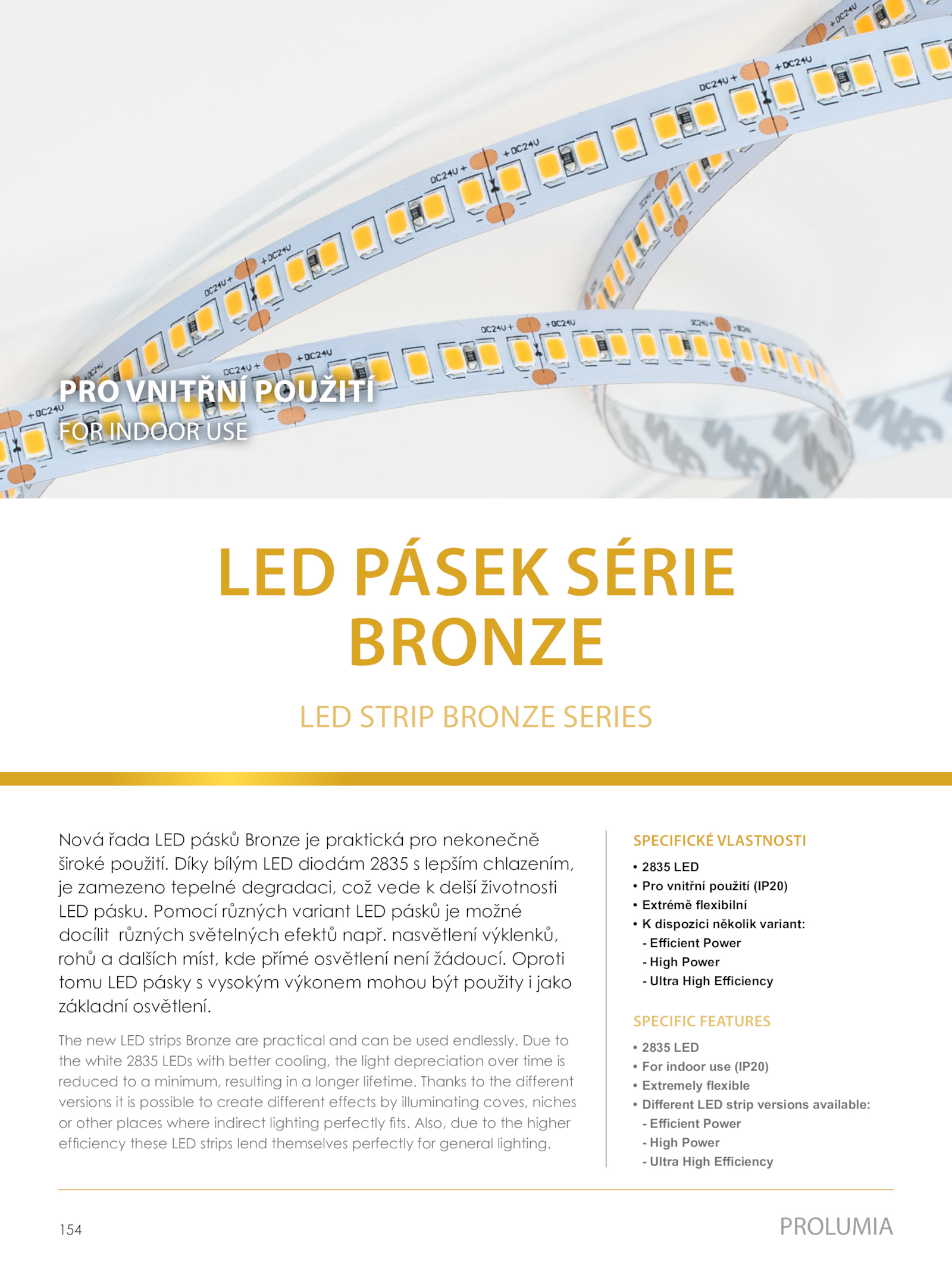 PRO VNITŘNÍ POUŽITÍ
FOR INDOOR USE

LED PÁSEK SÉRIE BRONZE

LED STRIP BRONZE SERIES

Nová řada LED pásků Bronze je praktická pro nekonečně široké použití. Díky bílým LED diodám 2835 s lepším chlazením, je zamezeno tepelné degradaci, což vede k delší životnosti LED pásku. Pomocí různých variant LED pásků je možné docílit různých světelných efektů např. nasvětlení výklenků, rohů a dalších míst, kde přímé osvětlení není žádoucí. Oproti tomu LED pásky s vysokým výkonem mohou být použity i jako základní osvětlení.

The new LED strips Bronze are practical and can be used endlessly. Due to the white 2835 LEDs with better cooling, the light depreciation over time is reduced to a minimum, resulting in a longer lifetime. Thanks to the different versions it is possible to create different effects by illuminating coves, niches or other places where indirect lighting perfectly fits. Also, due to the higher efficiency these LED strips lend themselves perfectly for general lighting.

SPECIFICKÉ VLASTNOSTI
• 2835 LED
• Pro vnitřní použití (IP20)
• Extrémě flexibilní
• K dispozici několik variant:
- Efficient Power
- High Power
- Ultra High Efficiency

SPECIFIC FEATURES
• 2835 LED
• For indoor use (IP20)
• Extremely flexible
• Different LED strip versions available:
- Efficient Power
- High Power
- Ultra High Efficiency

154

PROLUMIA